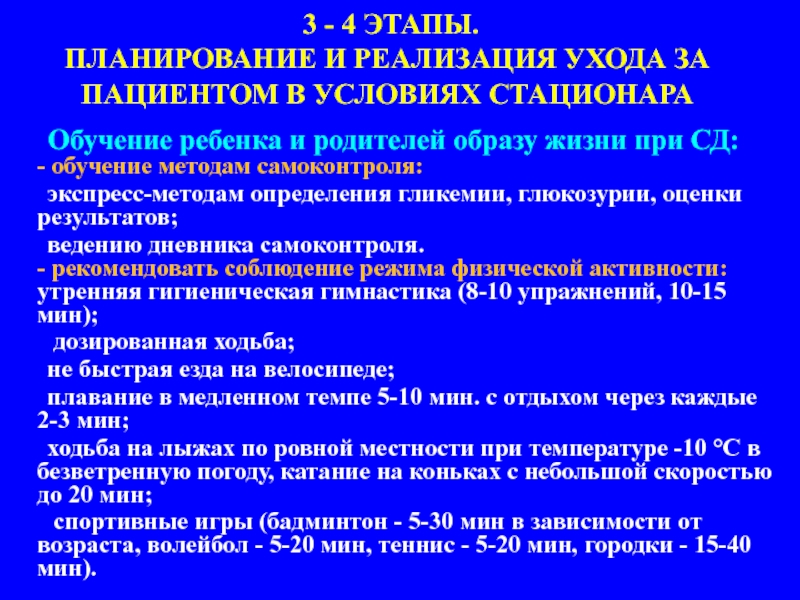 3 - 4 ЭТАПЫ.
ПЛАНИРОВАНИЕ И РЕАЛИЗАЦИЯ УХОДА ЗА ПАЦИЕНТОМ В УСЛОВИЯХ СТАЦИОНАРА

Обучение ребенка и родителей образу жизни при СД:
- обучение методам самоконтроля:
экспресс-методам определения гликемии, глюкозурии, оценки результатов;
ведению дневника самоконтроля.
- рекомендовать соблюдение режима физической активности:
утренняя гигиеническая гимнастика (8-10 упражнений, 10-15 мин);
дозированная ходьба;
не быстрая езда на велосипеде;
плавание в медленном темпе 5-10 мин. с отдыхом через каждые 2-3 мин;
ходьба на лыжах по ровной местности при температуре -10 °С в безветренную погоду, катание на коньках с небольшой скоростью до 20 мин;
спортивные игры (бадминтон - 5-30 мин в зависимости от возраста, волейбол - 5-20 мин, теннис - 5-20 мин, городки - 15-40 мин).